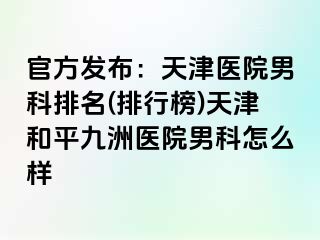 官方发布：天津医院男科排名(排行榜)天津和平九洲医院男科怎么样